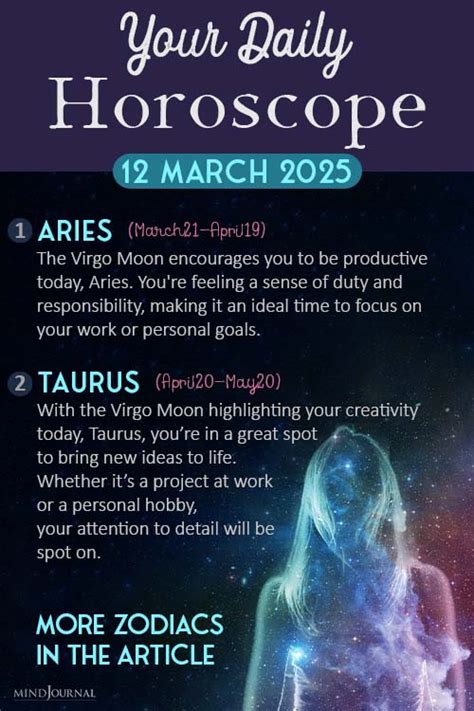 Your Daily
Horoscope

12 MARCH 2025

1 ARIES (March21–April19)
The Virgo Moon encourages you to be productive today, Aries. You're feeling a sense of duty and responsibility, making it an ideal time to focus on your work or personal goals.

2 TAURUS (April20–May20)
With the Virgo Moon highlighting your creativity today, Taurus, you're in a great spot to bring new ideas to life. Whether it's a project at work or a personal hobby, your attention to detail will be spot on.

MORE ZODIACS IN THE ARTICLE

MINDJOURNAL